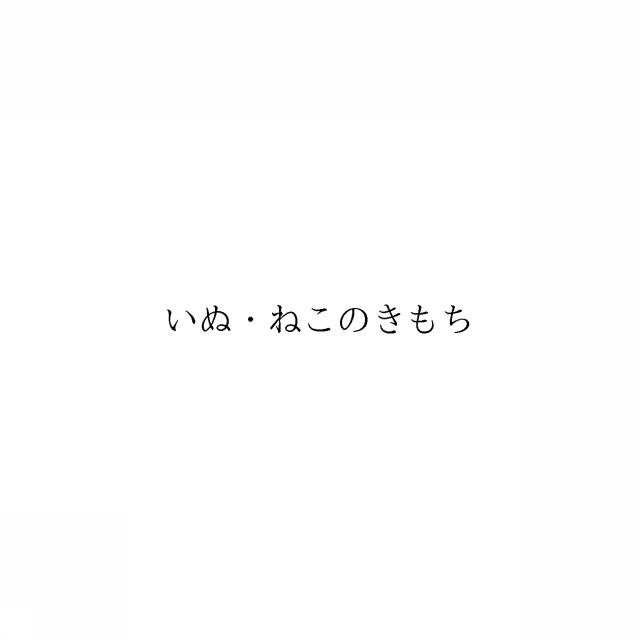 いぬ・ねこのきもち